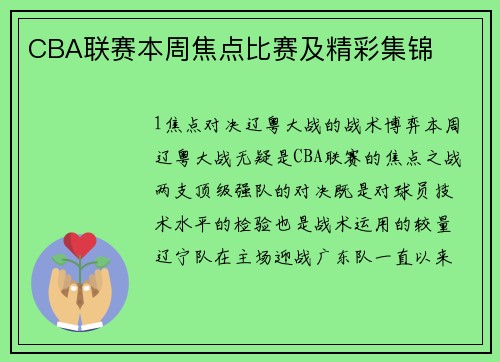 CBA联赛本周焦点比赛及精彩集锦

1焦点对决辽粤大战的战术博弈本周辽粤大战无疑是CBA联赛的焦点之战两支顶级强队的对决既是对球员技术水平的检验也是战术运用的较量辽宁队在主场迎战广东队一直以来